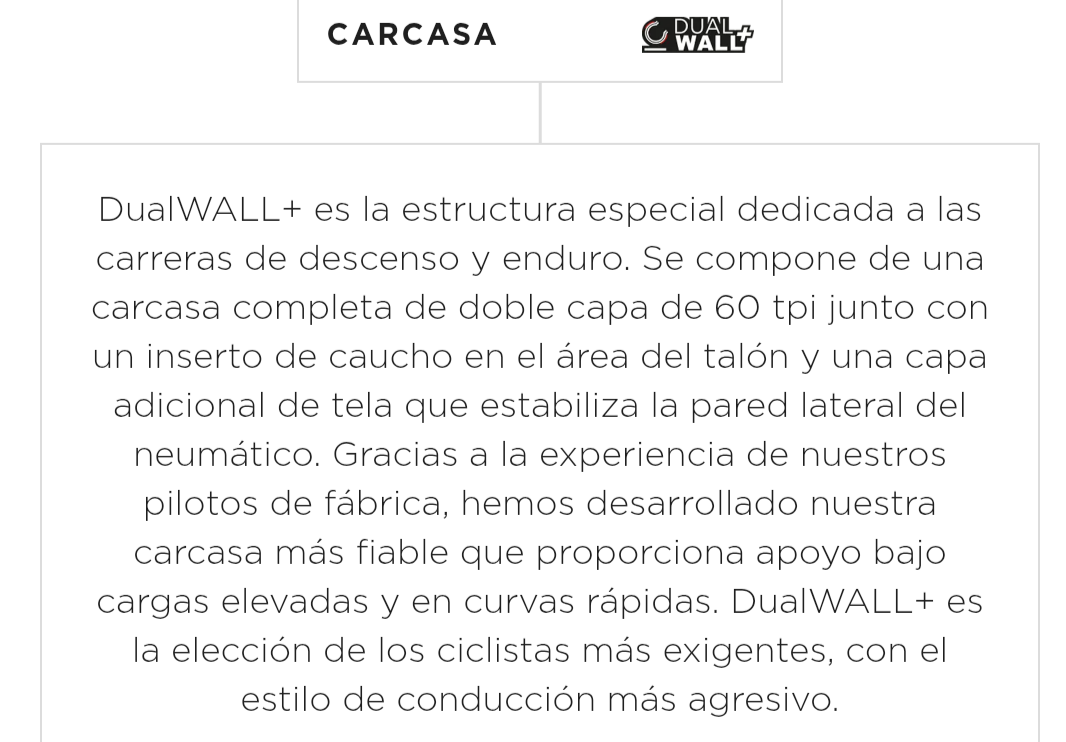 CARCASA

DUAL WALL+

DualWALL+ es la estructura especial dedicada a las carreras de descenso y enduro. Se compone de una carcasa completa de doble capa de 60 tpi junto con un inserto de caucho en el área del talón y una capa adicional de tela que estabiliza la pared lateral del neumático. Gracias a la experiencia de nuestros pilotos de fábrica, hemos desarrollado nuestra carcasa más fiable que proporciona apoyo bajo cargas elevadas y en curvas rápidas. DualWALL+ es la elección de los ciclistas más exigentes, con el estilo de conducción más agresivo.